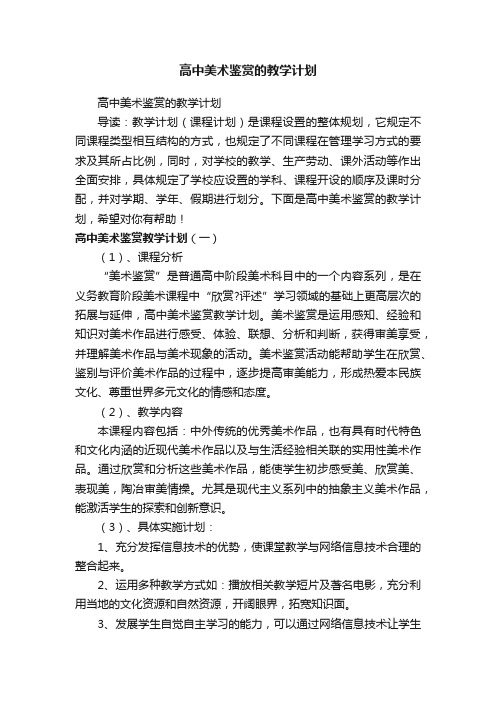 高中美术鉴赏的教学计划

高中美术鉴赏的教学计划

导读：教学计划（课程计划）是课程设置的整体规划，它规定不同课程类型相互结构的方式，也规定了不同课程在管理学习方式的要求及其所占比例，同时，对学校的教学、生产劳动、课外活动等作出全面安排，具体规定了学校应设置的学科、课程开设的顺序及课时分配，并对学期、学年、假期进行划分。下面是高中美术鉴赏的教学计划，希望对你有帮助！

高中美术鉴赏教学计划（一）

（1）、课程分析

“美术鉴赏”是普通高中阶段美术科目中的一个内容系列，是在义务教育阶段美术课程中“欣赏?评述”学习领域的基础上更高层次的拓展与延伸，高中美术鉴赏教学计划。美术鉴赏是运用感知、经验和知识对美术作品进行感受、体验、联想、分析和判断，获得审美享受，并理解美术作品与美术现象的活动。美术鉴赏活动能帮助学生在欣赏、鉴别与评价美术作品的过程中，逐步提高审美能力，形成热爱本民族文化、尊重世界多元文化的情感和态度。

（2）、教学内容

本课程内容包括：中外传统的优秀美术作品，也有具有时代特色和文化内涵的近现代美术作品以及与生活经验相关联的实用性美术作品。通过欣赏和分析这些美术作品，能使学生初步感受美、欣赏美、表现美，陶冶审美情操。尤其是现代主义系列中的抽象主义美术作品，能激活学生的探索和创新意识。

（3）、具体实施计划：

1、充分发挥信息技术的优势，使课堂教学与网络信息技术合理的整合起来。

2、运用多种教学方式如：播放相关教学短片及著名电影，充分利用当地的文化资源和自然资源，开阔眼界，拓宽知识面。

3、发展学生自觉自主学习的能力，可以通过网络信息技术让学生